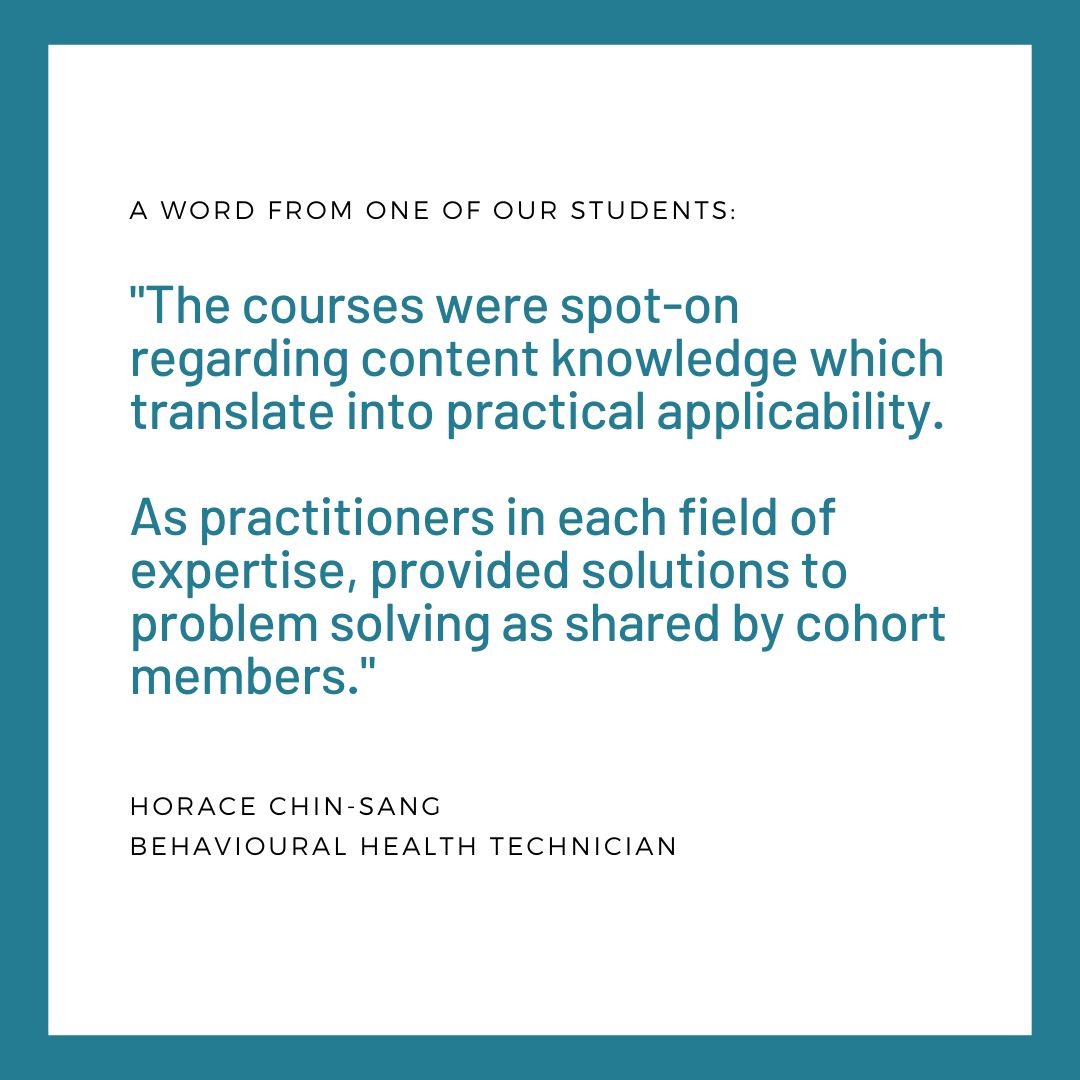 A WORD FROM ONE OF OUR STUDENTS:

"The courses were spot-on regarding content knowledge which translate into practical applicability.

As practitioners in each field of expertise, provided solutions to problem solving as shared by cohort members."

HORACE CHIN-SANG
BEHAVIOURAL HEALTH TECHNICIAN